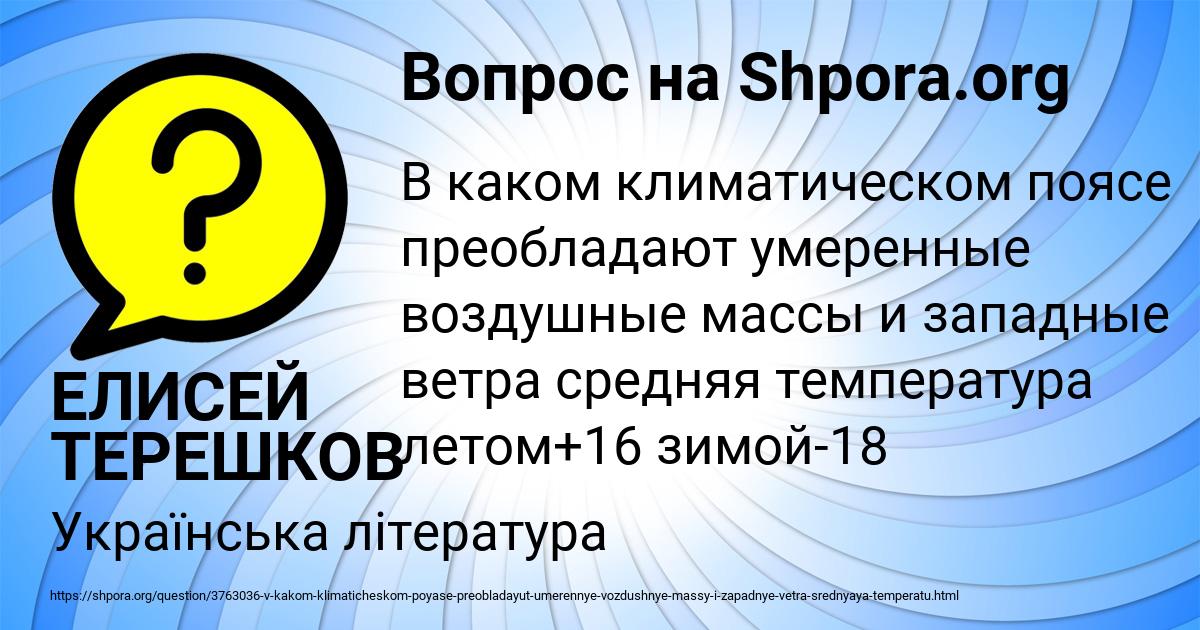 Вопрос на Shpora.org

?

В каком климатическом поясе преобладают умеренные воздушные массы и западные ветра средняя температура летом+16 зимой-18

ЕЛИСЕЙ ТЕРЕШКОВ

Українська література

https://shpora.org/question/3763036-v-kakom-klimaticheskom-poyase-preobladayut-umerennye-vozdushnye-massy-i-zapadnye-vetra-srednyaya-temperatu.html